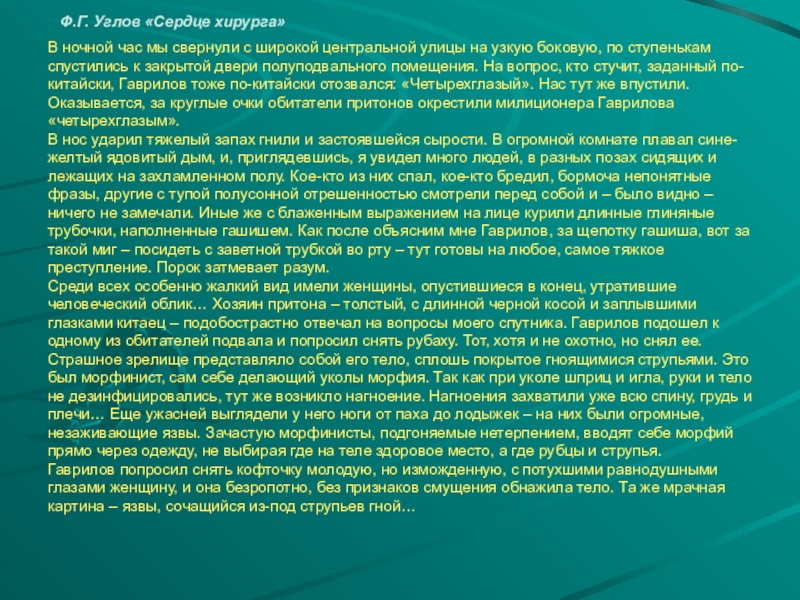 Ф.Г. Углов «Сердце хирурга»

В ночной час мы свернули с широкой центральной улицы на узкую боковую, по ступенькам спустились к закрытой двери полуподвального помещения. На вопрос, кто стучит, заданный по-китайски, Гаврилов тоже по-китайски отозвался: «Четырехглазый». Нас тут же впустили. Оказывается, за круглые очки обитатели притонов окрестили милиционера Гаврилова «четырехглазым».
В нос ударил тяжелый запах гнили и застоявшейся сырости. В огромной комнате плавал сине-желтый ядовитый дым, и, приглядевшись, я увидел много людей, в разных позах сидящих и лежащих на захламленном полу. Кое-кто из них спал, кое-кто бредил, бормоча непонятные фразы, другие с тупой полусонной отрешенностью смотрели перед собой и – было видно – ничего не замечали. Иные же с блаженным выражением на лице курили длинные глиняные трубочки, наполненные гашишем. Как после объясним мне Гаврилов, за щепотку гашиша, вот за такой миг – посидеть с заветной трубкой во рту – тут готовы на любое, самое тяжкое преступление. Порок затмевает разум.
Среди всех особенно жалкий вид имели женщины, опустившиеся в конец, утратившие человеческий облик… Хозяин притона – толстый, с длинной черной косой и заплывшими глазками китаец – подобострастно отвечал на вопросы моего спутника. Гаврилов подошел к одному из обитателей подвала и попросил снять рубаху. Тот, хотя и не охотно, но снял ее. Страшное зрелище представляло собой его тело, сплошь покрытое гноящимися струпьями. Это был морфинист, сам себе делающий уколы морфия. Так как при уколе шприц и игла, руки и тело не дезинфицировались, тут же возникло нагноение. Нагноения захватили уже всю спину, грудь и плечи… Еще ужасней выглядели у него ноги от паха до лодыжек – на них были огромные, незаживающие язвы. Зачастую морфинисты, подгоняемые нетерпением, вводят себе морфий прямо через одежду, не выбирая где на теле здоровое место, а где рубцы и струпья.
Гаврилов попросил снять кофточку молодую, но изможденную, с потухшими равнодушными глазами женщину, и она безропотно, без признаков смущения обнажила тело. Та же мрачная картина – язвы, сочащийся из-под струпьев гной…